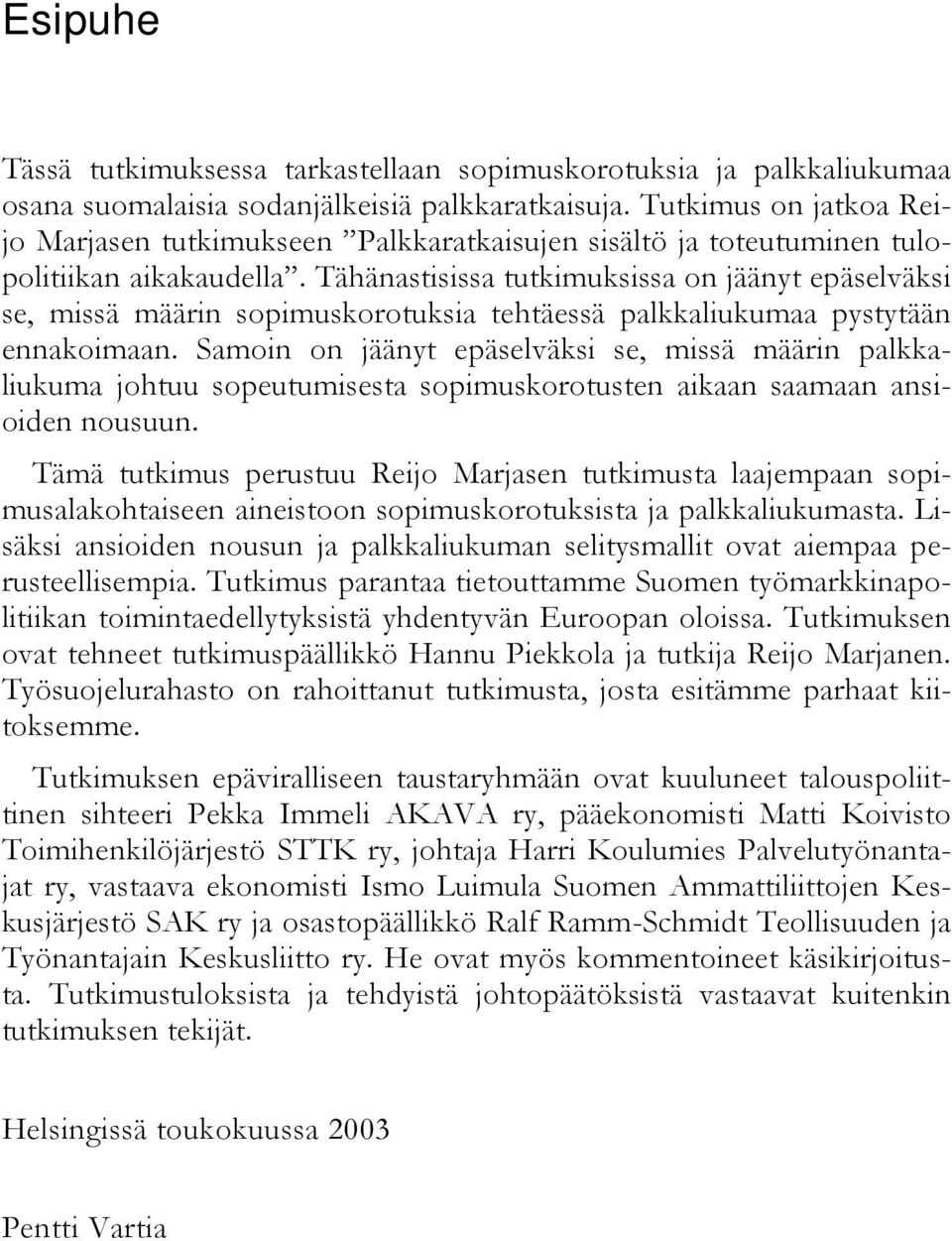 Esipuhe

Tässä tutkimuksessa tarkastellaan sopimuskorotuksia ja palkkaliukumaa osana suomalaisia sodanjälkeisiä palkkaratkaisuja. Tutkimus on jatkoa Reijo Marjasen tutkimukseen ”Palkkaratkaisujen sisältö ja toteutuminen tulopolitiikan aikakaudella”. Tähänastisissa tutkimuksissa on jäänyt epäselväksi se, missä määrin sopimuskorotuksia tehtäessä palkkaliukumaa pystytään ennakoimaan. Samoin on jäänyt epäselväksi se, missä määrin palkkaliukuma johtuu sopeutumisesta sopimuskorotusten aikaan saamaan ansioiden nousuun.

Tämä tutkimus perustuu Reijo Marjasen tutkimusta laajempaan sopimusalakohtaiseen aineistoon sopimuskorotuksista ja palkkaliukumasta. Lisäksi ansioiden nousun ja palkkaliukuman selitysmallit ovat aiempaa perusteellisempia. Tutkimus parantaa tietouttamme Suomen työmarkkinapolitiikan toimintaedellytyksistä yhdentyvän Euroopan oloissa. Tutkimuksen ovat tehneet tutkimuspäällikkö Hannu Piekkola ja tutkija Reijo Marjanen. Työsuojelurahasto on rahoittanut tutkimusta, josta esitämme parhaat kiitoksemme.

Tutkimuksen epäviralliseen taustaryhmään ovat kuuluneet talouspoliittinen sihteeri Pekka Immeli AKAVA ry, pääekonomisti Matti Koivisto Toimihenkilöjärjestö STTK ry, johtaja Harri Koulumies Palvelutyönantajat ry, vastaava ekonomisti Ismo Luimula Suomen Ammattiliittojen Keskusjärjestö SAK ry ja osastopäällikkö Ralf Ramm-Schmidt Teollisuuden ja Työnantajain Keskusliitto ry. He ovat myös kommentoineet käsikirjoitusta. Tutkimustuloksista ja tehdyistä johtopäätöksistä vastaavat kuitenkin tutkimuksen tekijät.

Helsingissä toukokuussa 2003

Pentti Vartia